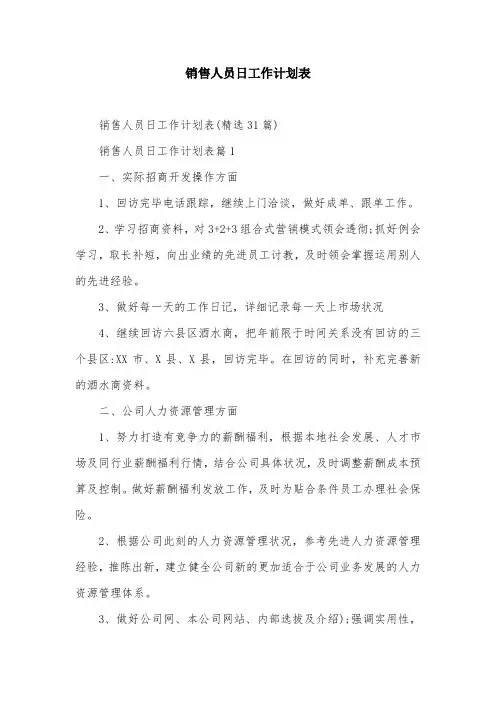 销售人员日工作计划表

销售人员日工作计划表(精选31篇)

销售人员日工作计划表篇1

一、实际招商开发操作方面

1、回访完毕电话跟踪，继续上门洽谈，做好成单、跟单工作。

2、学习招商资料，对3+2+3组合式营销模式领会透彻;抓好例会学习，取长补短，向出业绩的先进员工讨教，及时领会掌握运用别人的先进经验。

3、做好每一天的工作日记，详细记录每一天上市场状况

4、继续回访六县区酒水商，把年前限于时间关系没有回访的三个县区:XX市、X县、X县，回访完毕。在回访的同时，补充完善新的酒水商资料。

二、公司人力资源管理方面

1、努力打造有竞争力的薪酬福利，根据本地社会发展、人才市场及同行业薪酬福利行情，结合公司具体状况，及时调整薪酬成本预算及控制。做好薪酬福利发放工作，及时为贴合条件员工办理社会保险。

2、根据公司此刻的人力资源管理状况，参考先进人力资源管理经验，推陈出新，建立健全公司新的更加适合于公司业务发展的人力资源管理体系。

3、做好公司网、本公司网站、内部选拔及介绍);强调实用性，